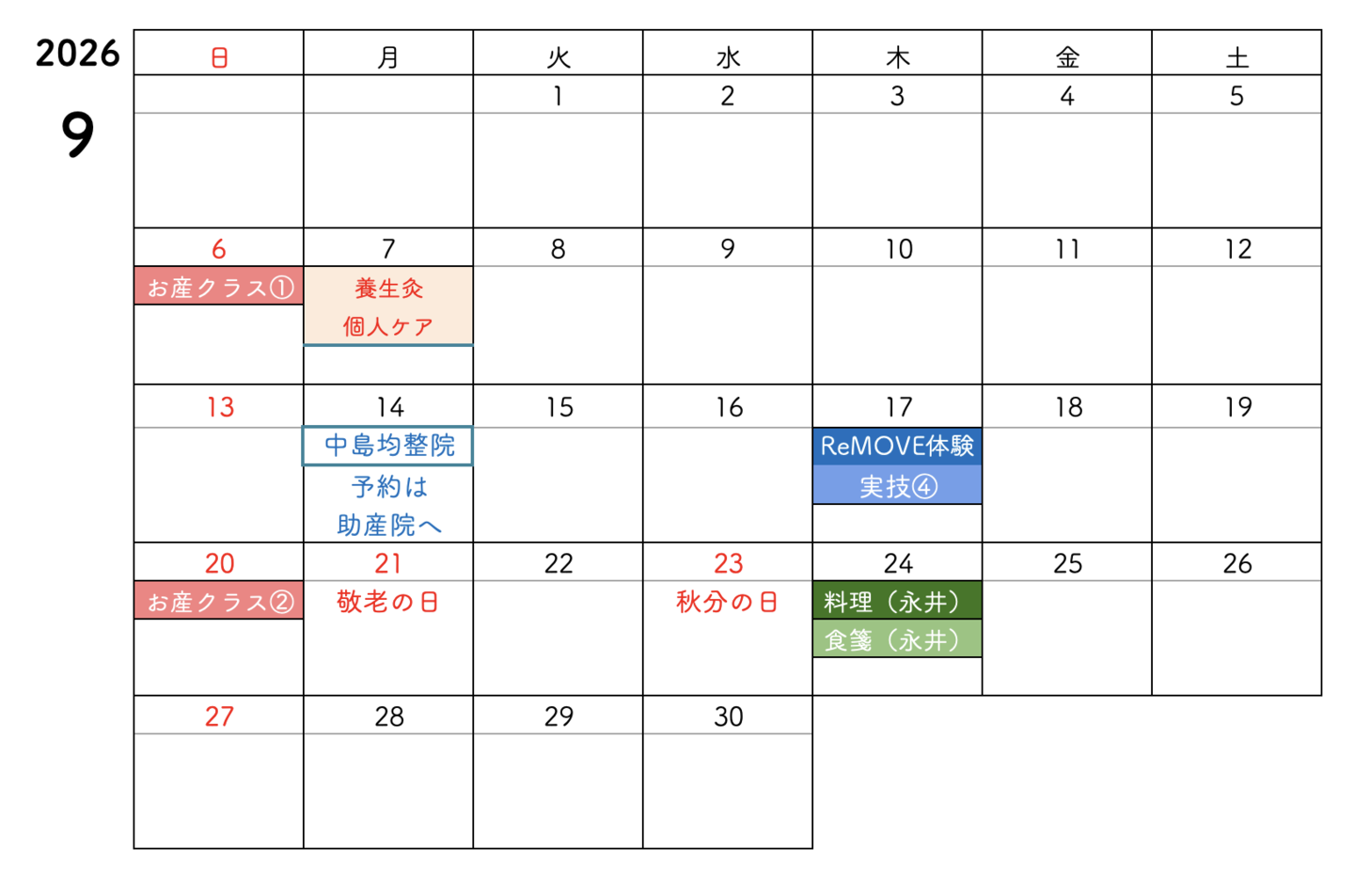 2026
9

| 日 | 月 | 火 | 水 | 木 | 金 | 土 |
|---|---|---|---|---|---|---|
|  |  | 1 | 2 | 3 | 4 | 5 |
| 6 お産クラス① | 7 養生灸 個人ケア | 8 | 9 | 10 | 11 | 12 |
| 13 | 14 中島均整院 予約は 助産院へ | 15 | 16 | 17 ReMOVE体験 実技④ | 18 | 19 |
| 20 お産クラス② | 21 敬老の日 | 22 | 23 秋分の日 | 24 料理（永井） 食箋（永井） | 25 | 26 |
| 27 | 28 | 29 | 30 |  |  |  |